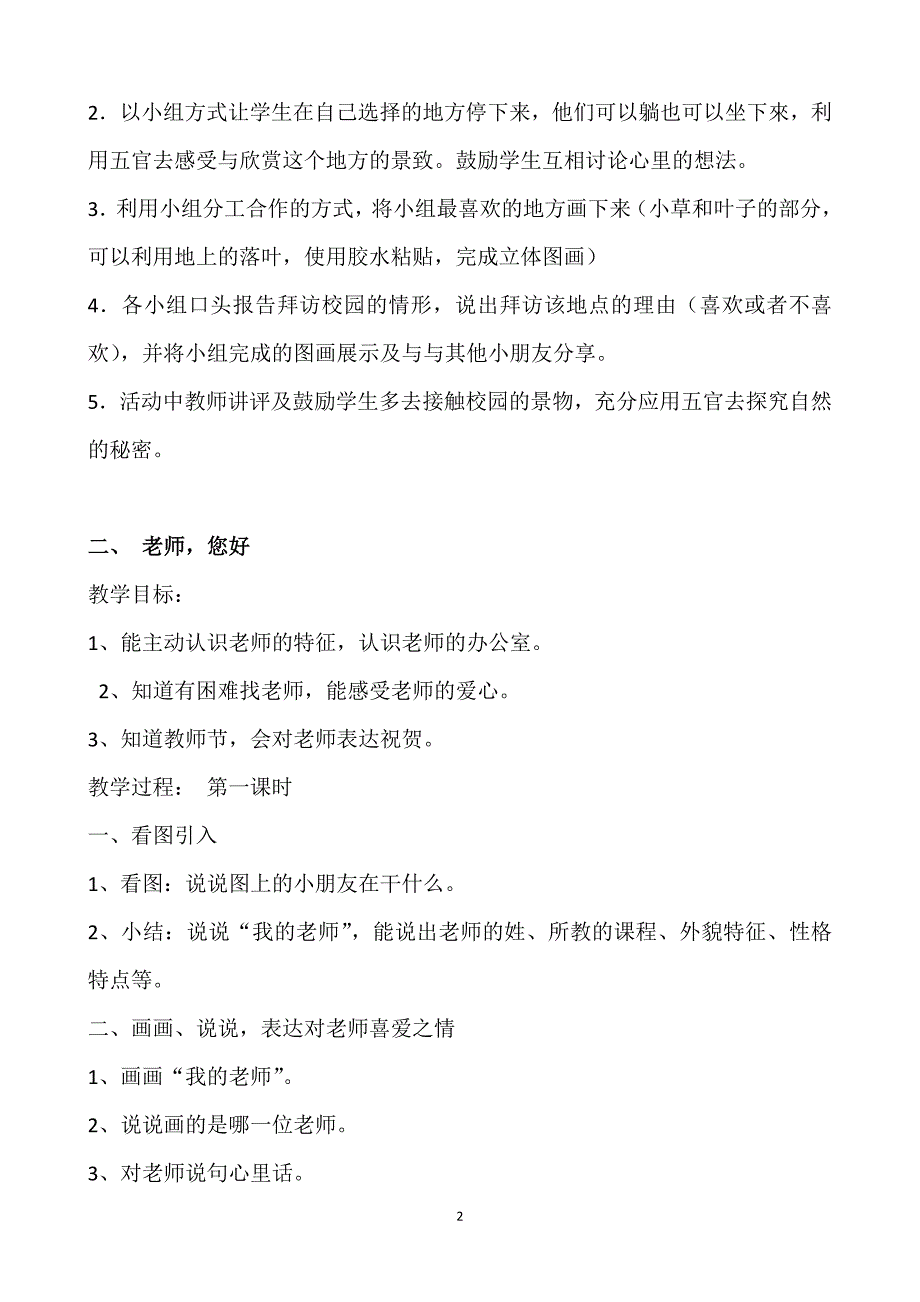 2．以小组方式让学生在自己选择的地方停下来，他们可以躺也可以坐下来，利用五官去感受与欣赏这个地方的景致。鼓励学生互相讨论心里的想法。

3．利用小组分工合作的方式，将小组最喜欢的地方画下来（小草和叶子的部分，可以利用地上的落叶，使用胶水粘贴，完成立体图画）

4．各小组口头报告拜访校园的情形，说出拜访该地点的理由（喜欢或者不喜欢），并将小组完成的图画展示及与与其他小朋友分享。

5．活动中教师讲评及鼓励学生多去接触校园的景物，充分应用五官去探究自然的秘密。

二、 老师，您好

教学目标：

1、能主动认识老师的特征，认识老师的办公室。

2、知道有困难找老师，能感受老师的爱心。

3、知道教师节，会对老师表达祝贺。

教学过程： 第一课时

一、看图引入

1、看图：说说图上的小朋友在干什么。

2、小结：说说“我的老师”，能说出老师的姓、所教的课程、外貌特征、性格特点等。

二、画画、说说，表达对老师喜爱之情

1、画画“我的老师”。

2、说说画的是哪一位老师。

3、对老师说句心里话。

2